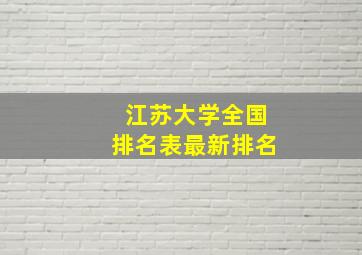 江苏大学全国
排名表最新排名